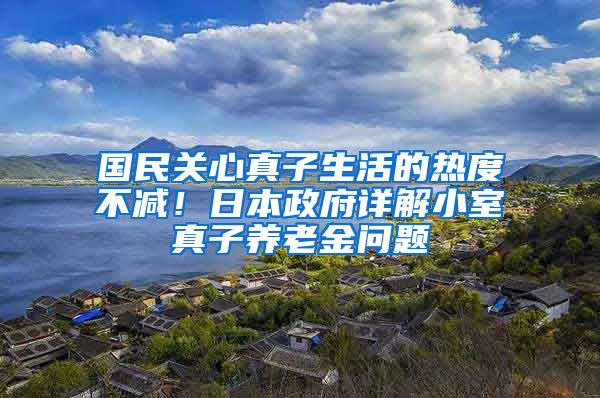 国民关心真子生活的热度不减！日本政府详解小室真子养老金问题